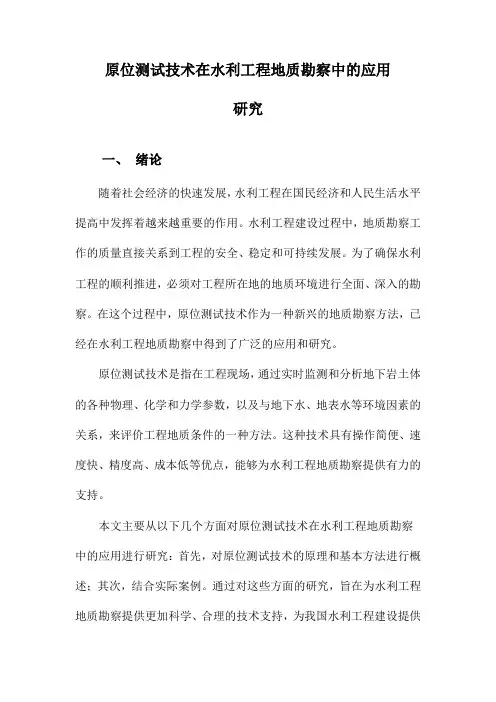 原位测试技术在水利工程地质勘察中的应用研究

一、 绪论

随着社会经济的快速发展，水利工程在国民经济和人民生活水平提高中发挥着越来越重要的作用。水利工程建设过程中，地质勘察工作的质量直接关系到工程的安全、稳定和可持续发展。为了确保水利工程的顺利推进，必须对工程所在地的地质环境进行全面、深入的勘察。在这个过程中，原位测试技术作为一种新兴的地质勘察方法，已经在水利工程地质勘察中得到了广泛的应用和研究。

原位测试技术是指在工程现场，通过实时监测和分析地下岩土体的各种物理、化学和力学参数，以及与地下水、地表水等环境因素的关系，来评价工程地质条件的一种方法。这种技术具有操作简便、速度快、精度高、成本低等优点，能够为水利工程地质勘察提供有力的支持。

本文主要从以下几个方面对原位测试技术在水利工程地质勘察中的应用进行研究：首先，对原位测试技术的原理和基本方法进行概述；其次，结合实际案例。通过对这些方面的研究，旨在为水利工程地质勘察提供更加科学、合理的技术支持，为我国水利工程建设提供